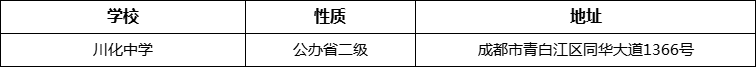 | 学校 | 性质 | 地址 |
|---|---|---|
| 川化中学 | 公办省二级 | 成都市青白江区同华大道1366号 |